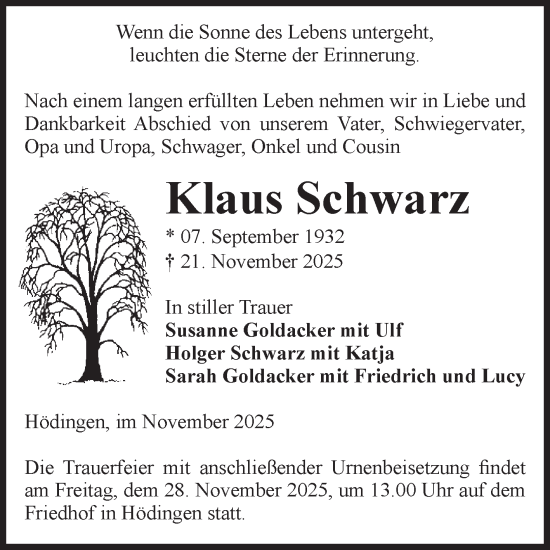 Wenn die Sonne des Lebens untergeht,
leuchten die Sterne der Erinnerung.

Nach einem langen erfüllten Leben nehmen wir in Liebe und Dankbarkeit Abschied von unserem Vater, Schwiegervater, Opa und Uropa, Schwager, Onkel und Cousin

Klaus Schwarz

* 07. September 1932
† 21. November 2025

In stiller Trauer
Susanne Goldacker mit Ulf
Holger Schwarz mit Katja
Sarah Goldacker mit Friedrich und Lucy

Hödingen, im November 2025

Die Trauerfeier mit anschließender Urnenbeisetzung findet am Freitag, dem 28. November 2025, um 13.00 Uhr auf dem Friedhof in Hödingen statt.